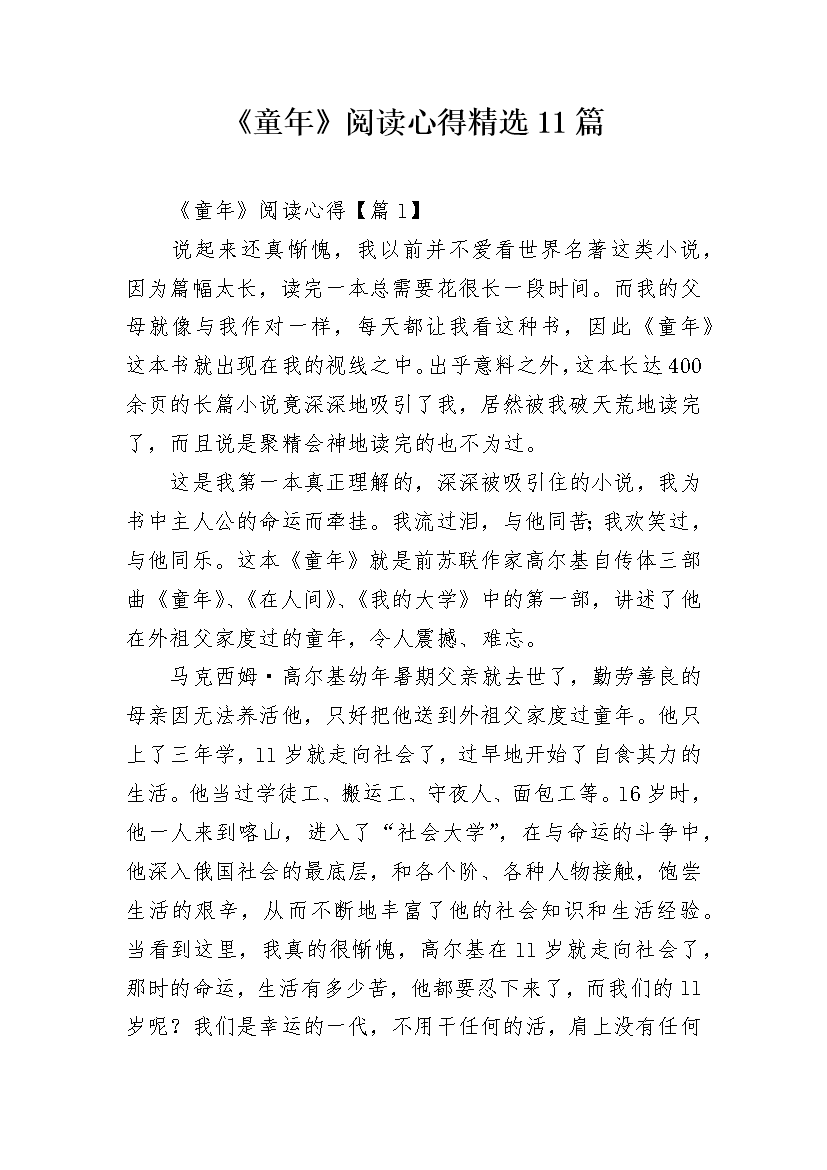 《童年》阅读心得精选11篇

《童年》阅读心得【篇1】

说起来还真惭愧，我以前并不爱看世界名著这类小说，因为篇幅太长，读完一本总需要花很长一段时间。而我的父母就像与我作对一样，每天都让我看这种书，因此《童年》这本书就出现在我的视线之中。出乎意料之外，这本长达400余页的长篇小说竟深深地吸引了我，居然被我破天荒地读完了，而且说是聚精会神地读完的也不为过。

这是我第一本真正理解的，深深被吸引住的小说，我为书中主人公的命运而牵挂。我流过泪，与他同苦；我欢笑过，与他同乐。这本《童年》就是前苏联作家高尔基自传体三部曲《童年》、《在人间》、《我的大学》中的第一部，讲述了他在外祖父家度过的童年，令人震撼、难忘。

马克西姆·高尔基幼年暑期父亲就去世了，勤劳善良的母亲因无法养活他，只好把他送到外祖父家度过童年。他只上了三年学，11岁就走向社会了，过早地开始了自食其力的生活。他当过学徒工、搬运工、守夜人、面包工等。16岁时，他一人来到喀山，进入了“社会大学”，在与命运的斗争中，他深入俄国社会的最底层，和各个阶、各种人物接触，饱尝生活的艰辛，从而不断地丰富了他的社会知识和生活经验。当看到这里，我真的很惭愧，高尔基在11岁就走向社会了，那时的命运，生活有多少苦，他都要忍下来了，而我们的11岁呢？我们是幸运的一代，不用干任何的活，肩上没有任何